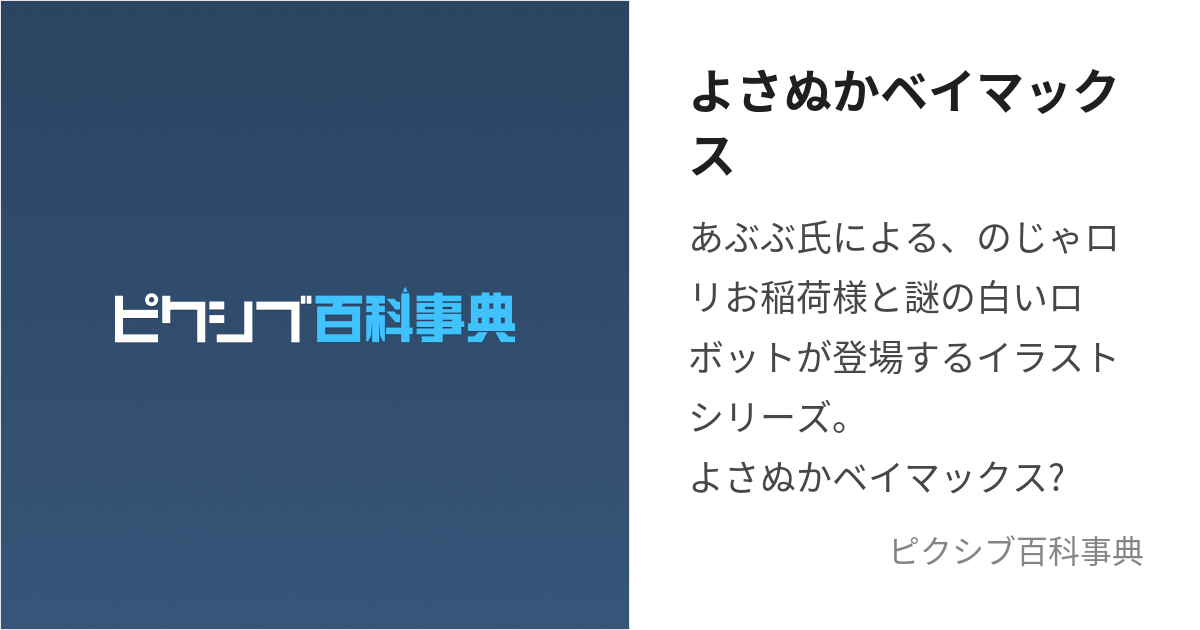 ピクシブ百科事典

よさぬかベイマックス

あぶぶ氏による、のじゃロリお稲荷様と謎の白いロボットが登場するイラストシリーズ。
よさぬかベイマックス?

ピクシブ百科事典